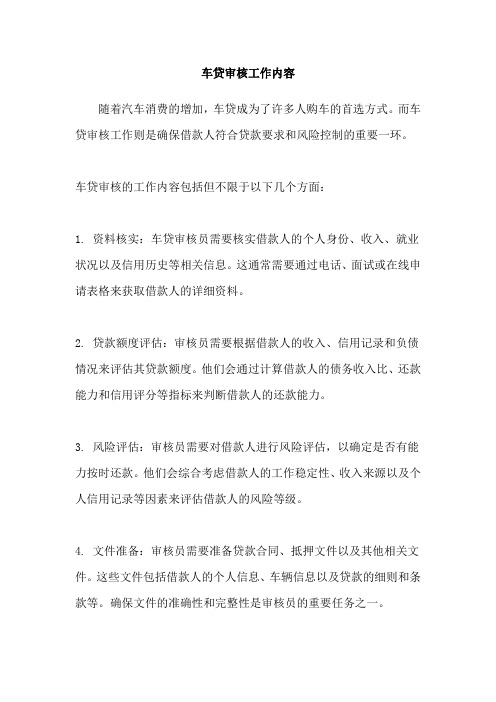 车贷审核工作内容

随着汽车消费的增加，车贷成为了许多人购车的首选方式。而车贷审核工作则是确保借款人符合贷款要求和风险控制的重要一环。

车贷审核的工作内容包括但不限于以下几个方面：

1. 资料核实：车贷审核员需要核实借款人的个人身份、收入、就业状况以及信用历史等相关信息。这通常需要通过电话、面试或在线申请表格来获取借款人的详细资料。

2. 贷款额度评估：审核员需要根据借款人的收入、信用记录和负债情况来评估其贷款额度。他们会通过计算借款人的债务收入比、还款能力和信用评分等指标来判断借款人的还款能力。

3. 风险评估：审核员需要对借款人进行风险评估，以确定是否有能力按时还款。他们会综合考虑借款人的工作稳定性、收入来源以及个人信用记录等因素来评估借款人的风险等级。

4. 文件准备：审核员需要准备贷款合同、抵押文件以及其他相关文件。这些文件包括借款人的个人信息、车辆信息以及贷款的细则和条款等。确保文件的准确性和完整性是审核员的重要任务之一。